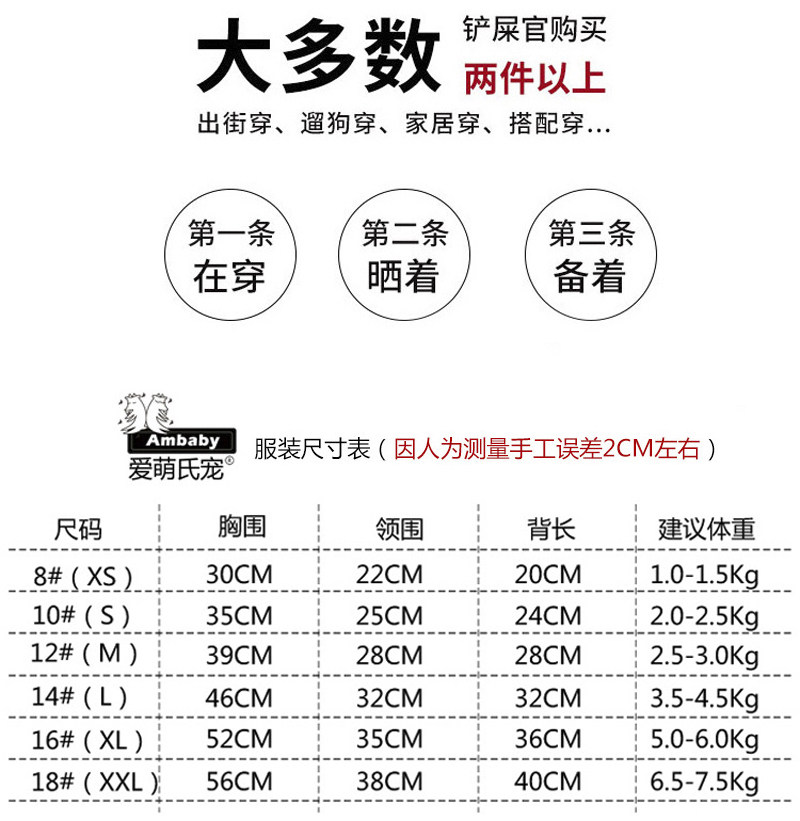 大多数

铲屎官购买

两件以上

出街穿、遛狗穿、家居穿、搭配穿...

第一条
在穿

第二条
晒着

第三条
备着

Ambaby
爱萌氏宠®

服装尺寸表（因人为测量手工误差2CM左右）

| 尺码 | 胸围 | 领围 | 背长 | 建议体重 |
|---|---|---|---|---|
| 8#（XS） | 30CM | 22CM | 20CM | 1.0-1.5Kg |
| 10#（S） | 35CM | 25CM | 24CM | 2.0-2.5Kg |
| 12#（M） | 39CM | 28CM | 28CM | 2.5-3.0Kg |
| 14#（L） | 46CM | 32CM | 32CM | 3.5-4.5Kg |
| 16#（XL） | 52CM | 35CM | 36CM | 5.0-6.0Kg |
| 18#（XXL） | 56CM | 38CM | 40CM | 6.5-7.5Kg |